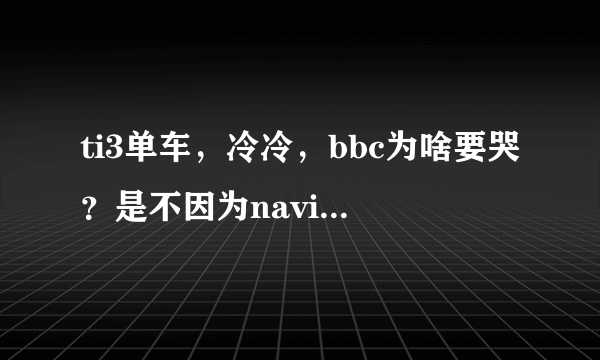 ti3单车，冷冷，bbc为啥要哭？是不因为navi...